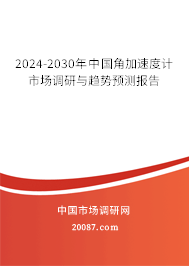 2024-2030年中国角加速度计市场调研与趋势预测报告

中国市场调研网

20087.com